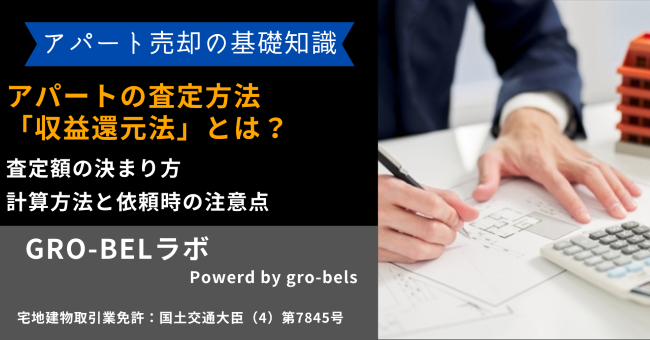 アパート売却の基礎知識

アパートの査定方法
「収益還元法」とは？

査定額の決まり方
計算方法と依頼時の注意点

GRO-BELラボ

Powerd by gro-bels

宅地建物取引業免許：国土交通大臣（4）第7845号